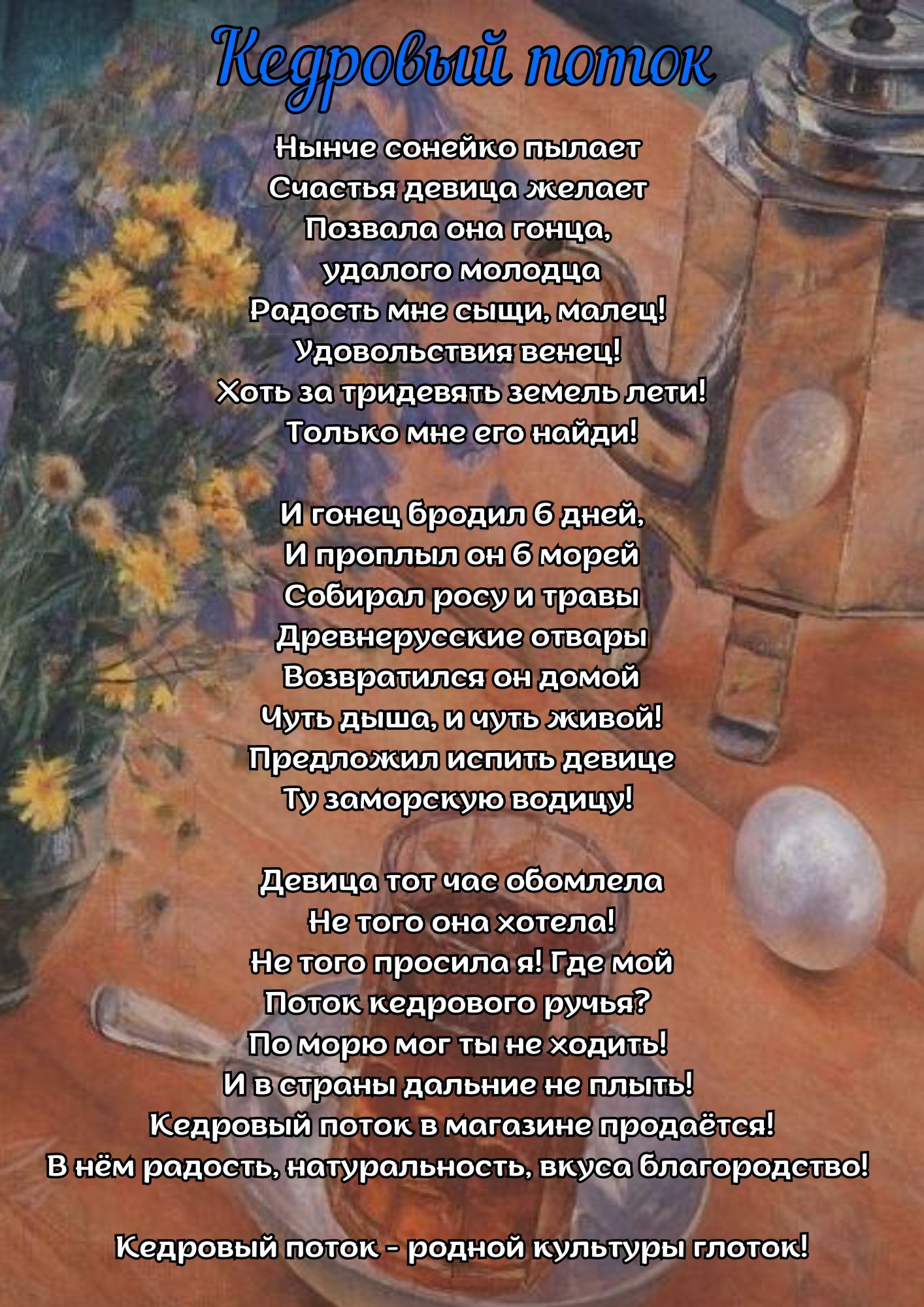 Кедровый поток

Нынче сонейко пылает
Счастья девица желает
Позвала она гонца,
удалого молодца
Радость мне сыщи, малец!
Удовольствия венец!
Хоть за тридевять земель лети!
Только мне его найди!

И гонец бродил 6 дней,
И проплыл он 6 морей
Собирал росу и травы
Древнерусские отвары
Возвратился он домой
Чуть дыша, и чуть живой!
Предложил испить девице
Ту заморскую водицу!

Девица тот час обомлела
Не того она хотела!
Не того просила я! Где мой
Поток кедрового ручья?
По морю мог ты не ходить!
И в страны дальние не плыть!
Кедровый поток в магазине продаётся!
В нём радость, натуральность, вкуса благородство!

Кедровый поток - родной культуры глоток!